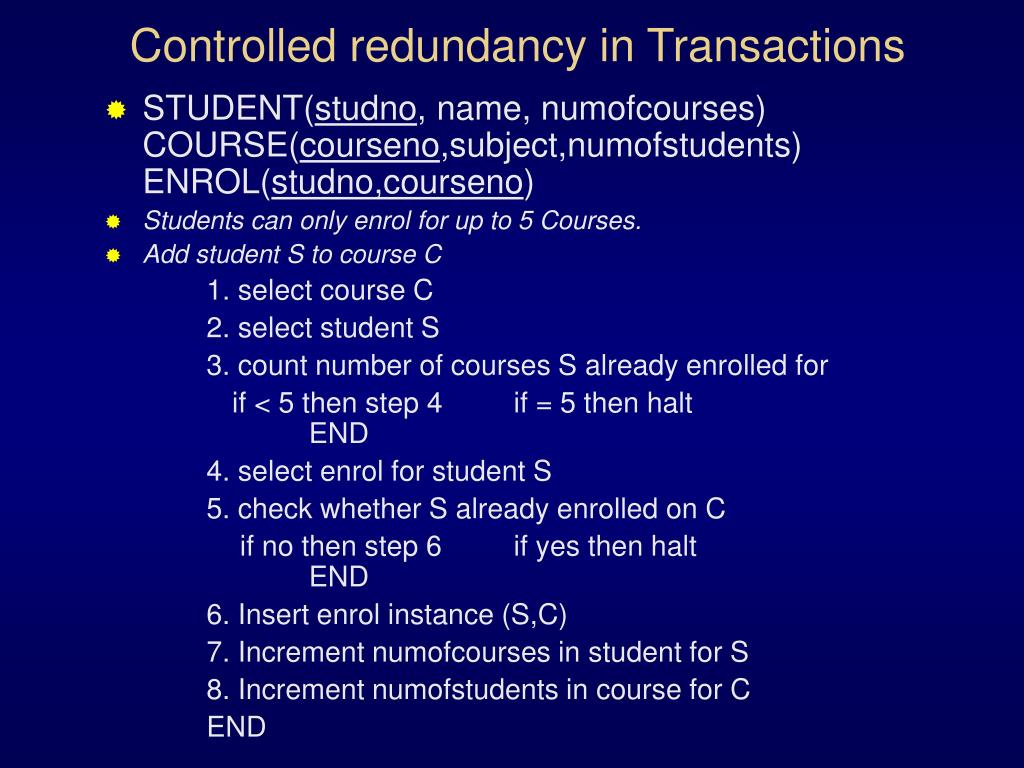 Controlled redundancy in Transactions

STUDENT(studno, name, numofcourses)
COURSE(courseno,subject,numofstudents)
ENROL(studno,courseno)

Students can only enrol for up to 5 Courses.

Add student S to course C

1. select course C
2. select student S
3. count number of courses S already enrolled for
if < 5 then step 4 if = 5 then halt END
4. select enrol for student S
5. check whether S already enrolled on C
if no then step 6 if yes then halt END
6. Insert enrol instance (S,C)
7. Increment numofcourses in student for S
8. Increment numofstudents in course for C
END